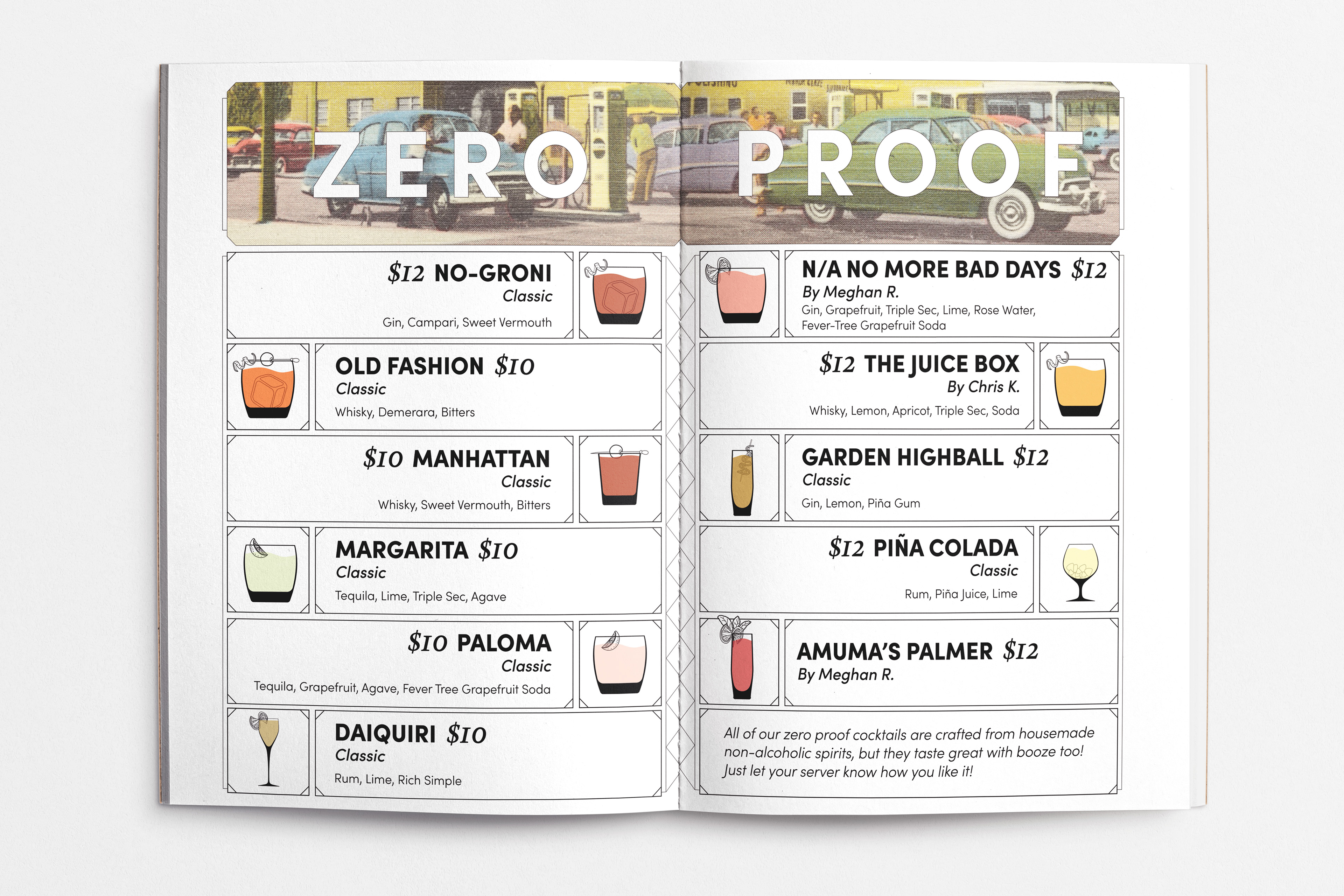 ZERO PROOF

$12 NO-GRONI
Classic
Gin, Campari, Sweet Vermouth

OLD FASHION $10
Classic
Whisky, Demerara, Bitters

$10 MANHATTAN
Classic
Whisky, Sweet Vermouth, Bitters

MARGARITA $10
Classic
Tequila, Lime, Triple Sec, Agave

$10 PALOMA
Classic
Tequila, Grapefruit, Agave, Fever Tree Grapefruit Soda

DAIQUIRI $10
Classic
Rum, Lime, Rich Simple

N/A NO MORE BAD DAYS $12
By Meghan R.
Gin, Grapefruit, Triple Sec, Lime, Rose Water, Fever-Tree Grapefruit Soda

$12 THE JUICE BOX
By Chris K.
Whisky, Lemon, Apricot, Triple Sec, Soda

GARDEN HIGHBALL $12
Classic
Gin, Lemon, Piña Gum

$12 PIÑA COLADA
Classic
Rum, Piña Juice, Lime

AMUMA'S PALMER $12
By Meghan R.

All of our zero proof cocktails are crafted from housemade non-alcoholic spirits, but they taste great with booze too! Just let your server know how you like it!